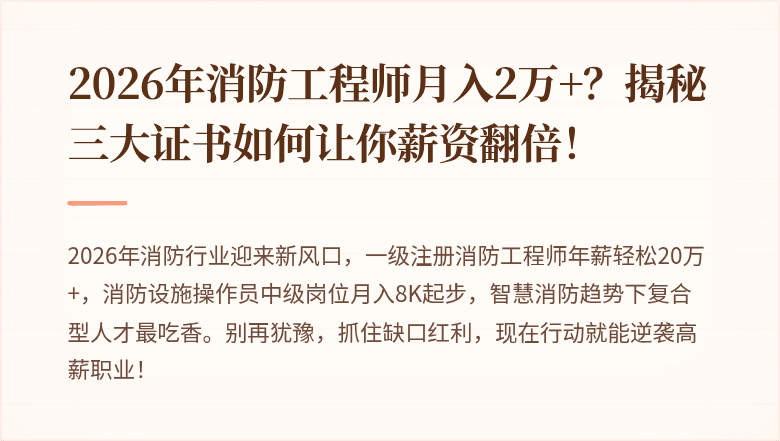 2026年消防工程师月入2万+？揭秘三大证书如何让你薪资翻倍！

2026年消防行业迎来新风口，一级注册消防工程师年薪轻松20万+，消防设施操作员中级岗位月入8K起步，智慧消防趋势下复合型人才最吃香。别再犹豫，抓住缺口红利，现在行动就能逆袭高薪职业！